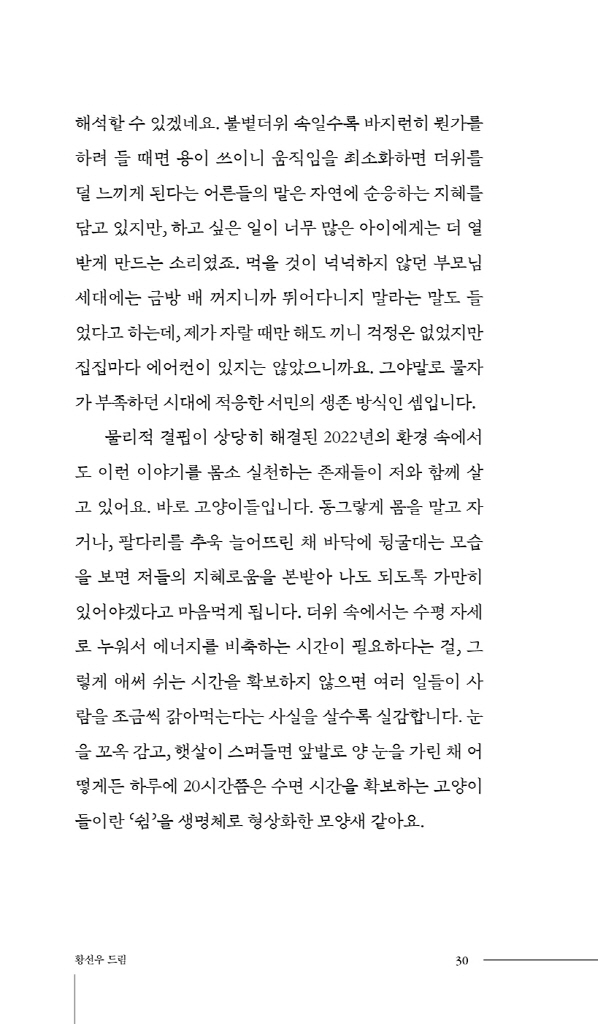 해석할 수 있겠네요. 불볕더위 속일수록 바지런히 뭔가를 하려 들 때면 용이 쓰이니 움직임을 최소화하면 더위를 덜 느끼게 된다는 어른들의 말은 자연에 순응하는 지혜를 담고 있지만, 하고 싶은 일이 너무 많은 아이에게는 더 열 받게 만드는 소리였죠. 먹을 것이 넉넉하지 않던 부모님 세대에는 금방 배 꺼지니까 뛰어다니지 말라는 말도 들었다고 하는데, 제가 자랄 때만 해도 끼니 걱정은 없었지만 집집마다 에어컨이 있지는 않았으니까요. 그야말로 물자가 부족하던 시대에 적응한 서민의 생존 방식인 셈입니다.

물리적 결핍이 상당히 해결된 2022년의 환경 속에서도 이런 이야기를 몸소 실천하는 존재들이 저와 함께 살고 있어요. 바로 고양이들입니다. 동그랗게 몸을 말고 자거나, 팔다리를 추욱 늘어뜨린 채 바닥에 뒹굴대는 모습을 보면 저들의 지혜로움을 본받아 나도 되도록 가만히 있어야겠다고 마음먹게 됩니다. 더위 속에서는 수평 자세로 누워서 에너지를 비축하는 시간이 필요하다는 걸, 그렇게 애써 쉬는 시간을 확보하지 않으면 여러 일들이 사람을 조금씩 갉아먹는다는 사실을 살수록 실감합니다. 눈을 꼬옥 감고, 햇살이 스며들면 앞발로 양 눈을 가린 채 어떻게든 하루에 20시간쯤은 수면 시간을 확보하는 고양이들이란 '쉼'을 생명체로 형상화한 모양새 같아요.

황선우 드림

30